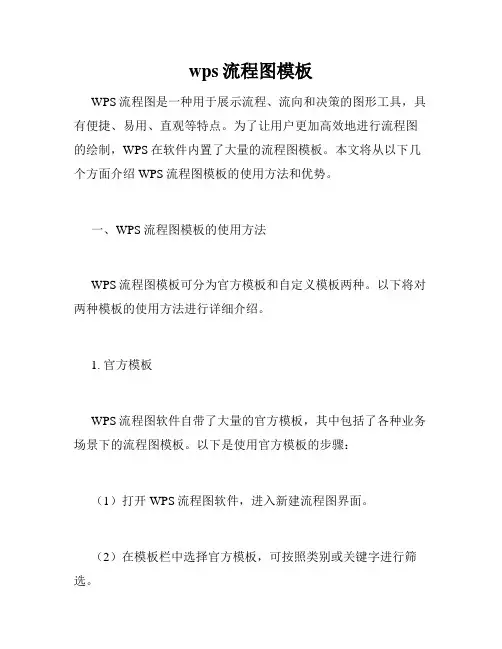 wps 流程图模板

WPS 流程图是一种用于展示流程、流向和决策的图形工具，具有便捷、易用、直观等特点。为了让用户更加高效地进行流程图的绘制，WPS 在软件内置了大量的流程图模板。本文将从以下几个方面介绍 WPS 流程图模板的使用方法和优势。

一、WPS 流程图模板的使用方法

WPS 流程图模板可分为官方模板和自定义模板两种。以下将对两种模板的使用方法进行详细介绍。

1. 官方模板

WPS 流程图软件自带了大量的官方模板，其中包括了各种业务场景下的流程图模板。以下是使用官方模板的步骤：

（1）打开 WPS 流程图软件，进入新建流程图界面。

（2）在模板栏中选择官方模板，可按照类别或关键字进行筛选。